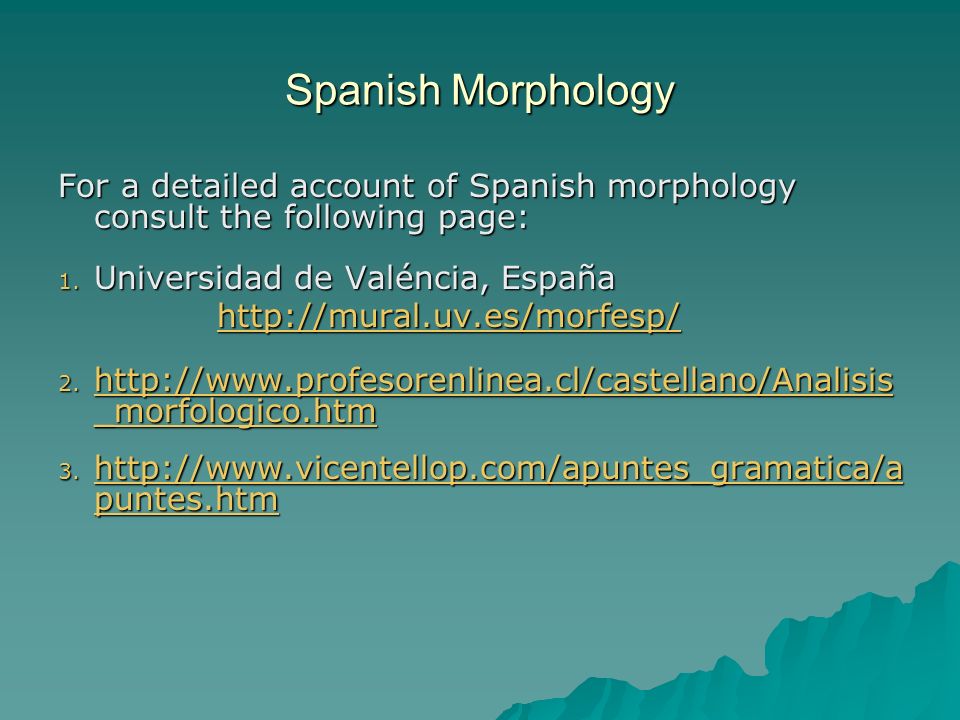 Spanish Morphology

For a detailed account of Spanish morphology consult the following page:

1. Universidad de Valéncia, España
http://mural.uv.es/morfesp/

2. http://www.profesorenlinea.cl/castellano/Analisis_morfologico.htm

3. http://www.vicentellop.com/apuntes_gramatica/apuntes.htm